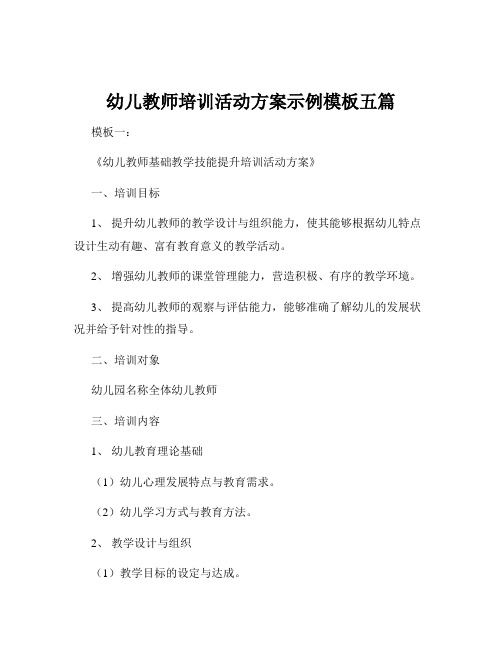 幼儿教师培训活动方案示例模板五篇

模板一：

《幼儿教师基础教学技能提升培训活动方案》

一、培训目标

1、提升幼儿教师的教学设计与组织能力，使其能够根据幼儿特点设计生动有趣、富有教育意义的教学活动。

2、增强幼儿教师的课堂管理能力，营造积极、有序的教学环境。

3、提高幼儿教师的观察与评估能力，能够准确了解幼儿的发展状况并给予针对性的指导。

二、培训对象

幼儿园名称全体幼儿教师

三、培训内容

1、幼儿教育理论基础

（1）幼儿心理发展特点与教育需求。

（2）幼儿学习方式与教育方法。

2、教学设计与组织

（1）教学目标的设定与达成。